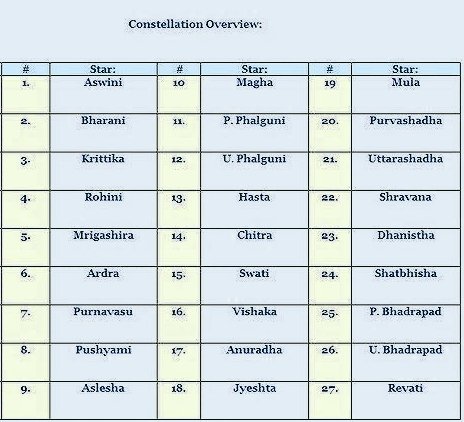 Constellation Overview:

| # | Star: | # | Star: | # | Star: |
|---|---|---|---|---|---|
| 1. | Aswini | 10 | Magha | 19 | Mula |
| 2. | Bharani | 11. | P. Phalguni | 20. | Purvashadha |
| 3. | Krittika | 12. | U. Phalguni | 21. | Uttarashadha |
| 4. | Rohini | 13. | Hasta | 22. | Shravana |
| 5. | Mrigashira | 14. | Chitra | 23. | Dhanistha |
| 6. | Ardra | 15. | Swati | 24. | Shatbhisha |
| 7. | Purnavasu | 16. | Vishaka | 25. | P. Bhadrapad |
| 8. | Pushyami | 17. | Anuradha | 26. | U. Bhadrapad |
| 9. | Aslesha | 18. | Jyeshta | 27. | Revati |